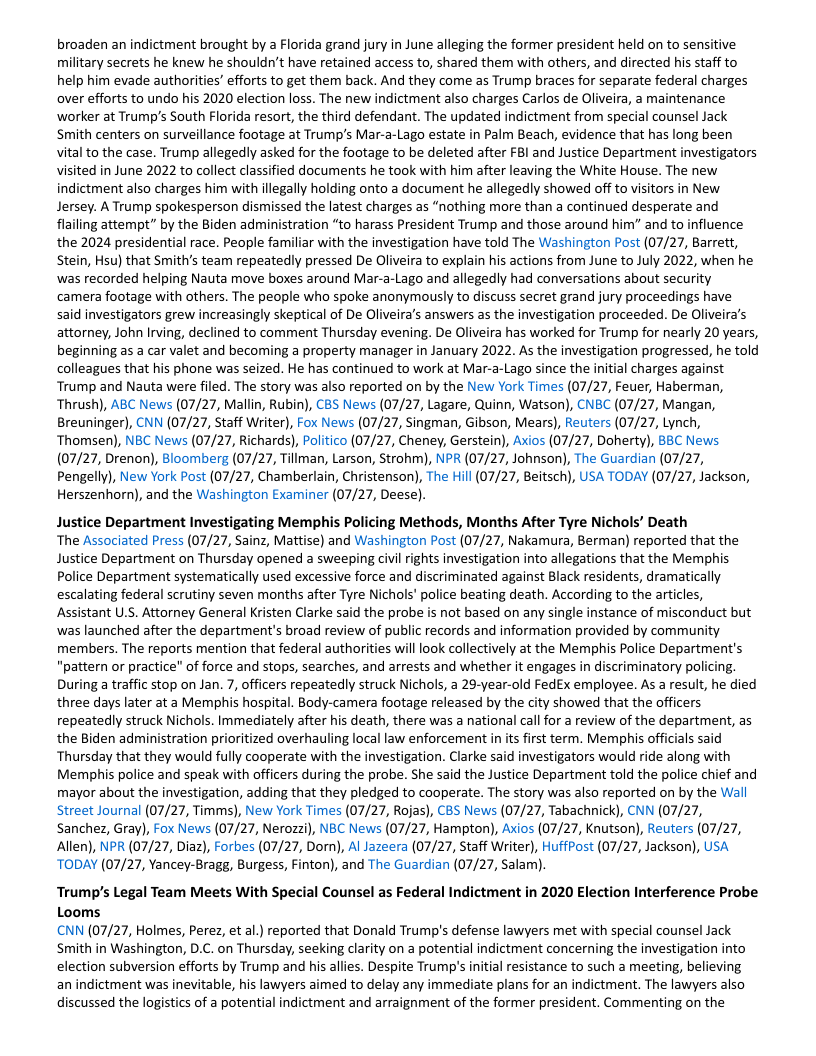 broaden an indictment brought by a Florida grand jury in June alleging the former president held on to sensitive military secrets he knew he shouldn't have retained access to, shared them with others, and directed his staff to help him evade authorities' efforts to get them back. And they come as Trump braces for separate federal charges over efforts to undo his 2020 election loss. The new indictment also charges Carlos de Oliveira, a maintenance worker at Trump's South Florida resort, the third defendant. The updated indictment from special counsel Jack Smith centers on surveillance footage at Trump's Mar-a-Lago estate in Palm Beach, evidence that has long been vital to the case. Trump allegedly asked for the footage to be deleted after FBI and Justice Department investigators visited in June 2022 to collect classified documents he took with him after leaving the White House. The new indictment also charges him with illegally holding onto a document he allegedly showed off to visitors in New Jersey. A Trump spokesperson dismissed the latest charges as "nothing more than a continued desperate and flailing attempt" by the Biden administration "to harass President Trump and those around him" and to influence the 2024 presidential race. People familiar with the investigation have told The Washington Post (07/27, Barrett, Stein, Hsu) that Smith's team repeatedly pressed De Oliveira to explain his actions from June to July 2022, when he was recorded helping Nauta move boxes around Mar-a-Lago and allegedly had conversations about security camera footage with others. The people who spoke anonymously to discuss secret grand jury proceedings have said investigators grew increasingly skeptical of De Oliveira's answers as the investigation proceeded. De Oliveira's attorney, John Irving, declined to comment Thursday evening. De Oliveira has worked for Trump for nearly 20 years, beginning as a car valet and becoming a property manager in January 2022. As the investigation progressed, he told colleagues that his phone was seized. He has continued to work at Mar-a-Lago since the initial charges against Trump and Nauta were filed. The story was also reported on by the New York Times (07/27, Feuer, Haberman, Thrush), ABC News (07/27, Mallin, Rubin), CBS News (07/27, Lagare, Quinn, Watson), CNBC (07/27, Mangan, Breuninger), CNN (07/27, Staff Writer), Fox News (07/27, Singman, Gibson, Mears), Reuters (07/27, Lynch, Thomsen), NBC News (07/27, Richards), Politico (07/27, Cheney, Gerstein), Axios (07/27, Doherty), BBC News (07/27, Drenon), Bloomberg (07/27, Tillman, Larson, Strohm), NPR (07/27, Johnson), The Guardian (07/27, Pengelly), New York Post (07/27, Chamberlain, Christenson), The Hill (07/27, Beitsch), USA TODAY (07/27, Jackson, Herszenhorn), and the Washington Examiner (07/27, Deese).

Justice Department Investigating Memphis Policing Methods, Months After Tyre Nichols' Death
The Associated Press (07/27, Sainz, Mattise) and Washington Post (07/27, Nakamura, Berman) reported that the Justice Department on Thursday opened a sweeping civil rights investigation into allegations that the Memphis Police Department systematically used excessive force and discriminated against Black residents, dramatically escalating federal scrutiny seven months after Tyre Nichols' police beating death. According to the articles, Assistant U.S. Attorney General Kristen Clarke said the probe is not based on any single instance of misconduct but was launched after the department's broad review of public records and information provided by community members. The reports mention that federal authorities will look collectively at the Memphis Police Department's "pattern or practice" of force and stops, searches, and arrests and whether it engages in discriminatory policing. During a traffic stop on Jan. 7, officers repeatedly struck Nichols, a 29-year-old FedEx employee. As a result, he died three days later at a Memphis hospital. Body-camera footage released by the city showed that the officers repeatedly struck Nichols. Immediately after his death, there was a national call for a review of the department, as the Biden administration prioritized overhauling local law enforcement in its first term. Memphis officials said Thursday that they would fully cooperate with the investigation. Clarke said investigators would ride along with Memphis police and speak with officers during the probe. She said the Justice Department told the police chief and mayor about the investigation, adding that they pledged to cooperate. The story was also reported on by the Wall Street Journal (07/27, Timms), New York Times (07/27, Rojas), CBS News (07/27, Tabachnick), CNN (07/27, Sanchez, Gray), Fox News (07/27, Nerozzi), NBC News (07/27, Hampton), Axios (07/27, Knutson), Reuters (07/27, Allen), NPR (07/27, Diaz), Forbes (07/27, Dorn), Al Jazeera (07/27, Staff Writer), HuffPost (07/27, Jackson), USA TODAY (07/27, Yancey-Bragg, Burgess, Finton), and The Guardian (07/27, Salam).

Trump's Legal Team Meets With Special Counsel as Federal Indictment in 2020 Election Interference Probe Looms
CNN (07/27, Holmes, Perez, et al.) reported that Donald Trump's defense lawyers met with special counsel Jack Smith in Washington, D.C. on Thursday, seeking clarity on a potential indictment concerning the investigation into election subversion efforts by Trump and his allies. Despite Trump's initial resistance to such a meeting, believing an indictment was inevitable, his lawyers aimed to delay any immediate plans for an indictment. The lawyers also discussed the logistics of a potential indictment and arraignment of the former president. Commenting on the